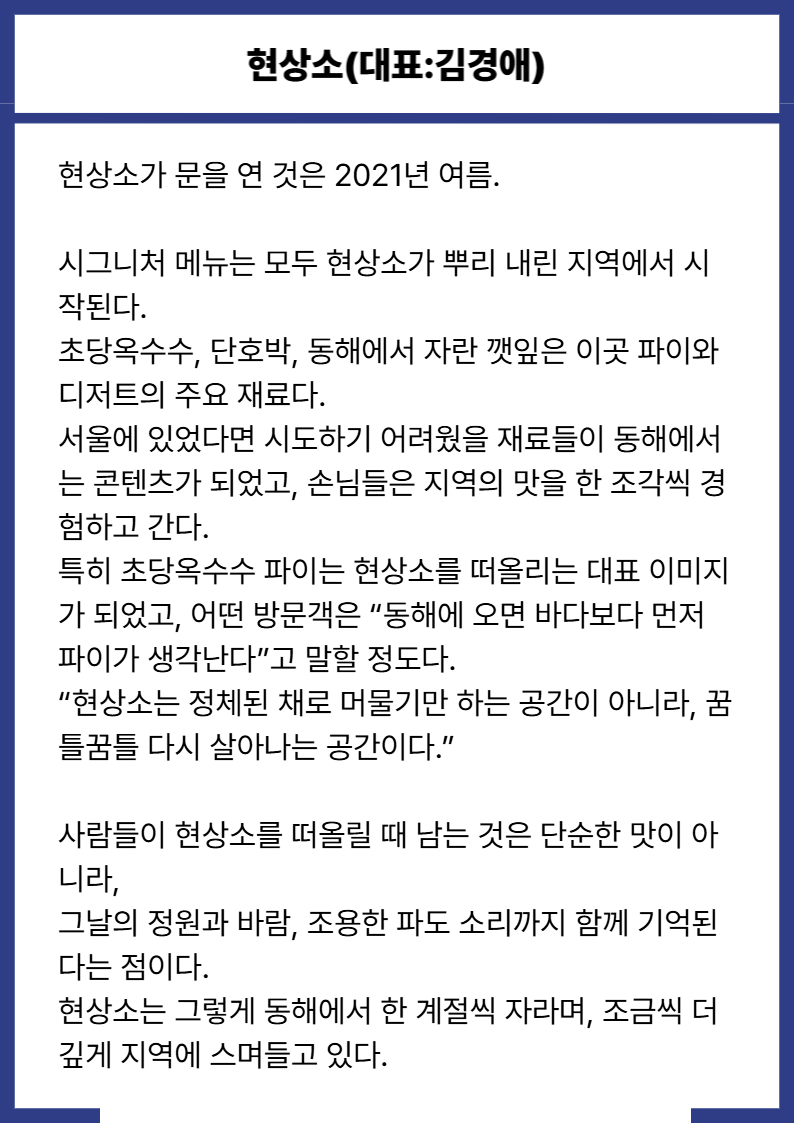 현상소(대표:김경애)

현상소가 문을 연 것은 2021년 여름.

시그니처 메뉴는 모두 현상소가 뿌리 내린 지역에서 시작된다.
초당옥수수, 단호박, 동해에서 자란 깻잎은 이곳 파이와 디저트의 주요 재료다.
서울에 있었다면 시도하기 어려웠을 재료들이 동해에서는 콘텐츠가 되었고, 손님들은 지역의 맛을 한 조각씩 경험하고 간다.
특히 초당옥수수 파이는 현상소를 떠올리는 대표 이미지가 되었고, 어떤 방문객은 “동해에 오면 바다보다 먼저 파이가 생각난다”고 말할 정도다.
“현상소는 정체된 채로 머물기만 하는 공간이 아니라, 꿈틀꿈틀 다시 살아나는 공간이다.”

사람들이 현상소를 떠올릴 때 남는 것은 단순한 맛이 아니라,
그날의 정원과 바람, 조용한 파도 소리까지 함께 기억된다는 점이다.
현상소는 그렇게 동해에서 한 계절씩 자라며, 조금씩 더 깊게 지역에 스며들고 있다.